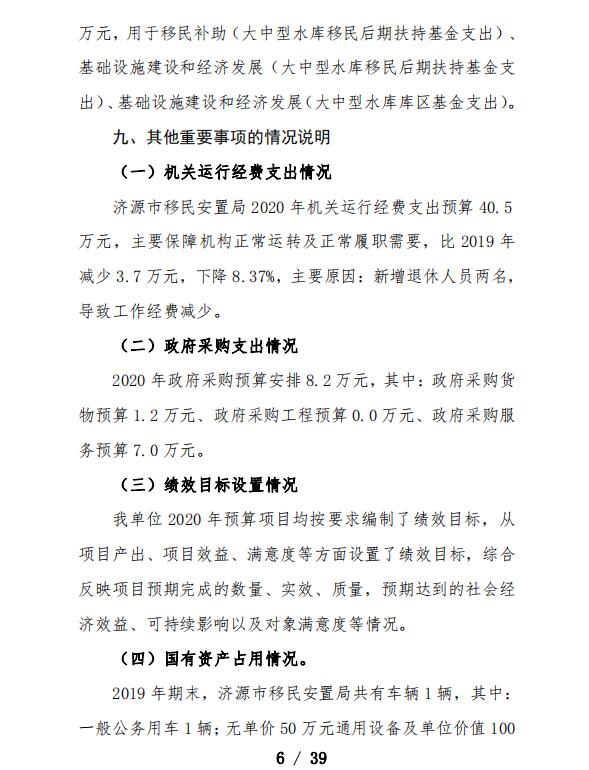 万元，用于移民补助（大中型水库移民后期扶持基金支出）、基础设施建设和经济发展（大中型水库移民后期扶持基金支出）、基础设施建设和经济发展（大中型水库库区基金支出）。

九、其他重要事项的情况说明

（一）机关运行经费支出情况

济源市移民安置局 2020 年机关运行经费支出预算 40.5 万元，主要保障机构正常运转及正常履职需要，比 2019 年减少 3.7 万元，下降 8.37%，主要原因：新增退休人员两名，导致工作经费减少。

（二）政府采购支出情况

2020 年政府采购预算安排 8.2 万元，其中：政府采购货物预算 1.2 万元、政府采购工程预算 0.0 万元、政府采购服务预算 7.0 万元。

（三）绩效目标设置情况

我单位 2020 年预算项目均按要求编制了绩效目标，从项目产出、项目效益、满意度等方面设置了绩效目标，综合反映项目预期完成的数量、实效、质量，预期达到的社会经济效益、可持续影响以及对象满意度等情况。

（四）国有资产占用情况。

2019 年期末，济源市移民安置局共有车辆 1 辆，其中：一般公务用车 1 辆；无单价 50 万元通用设备及单位价值 100

6 / 39